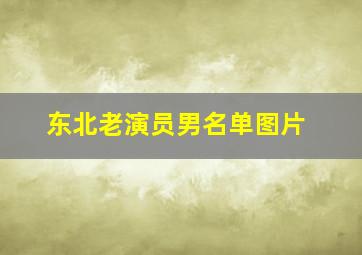 东北老演员男名单图片